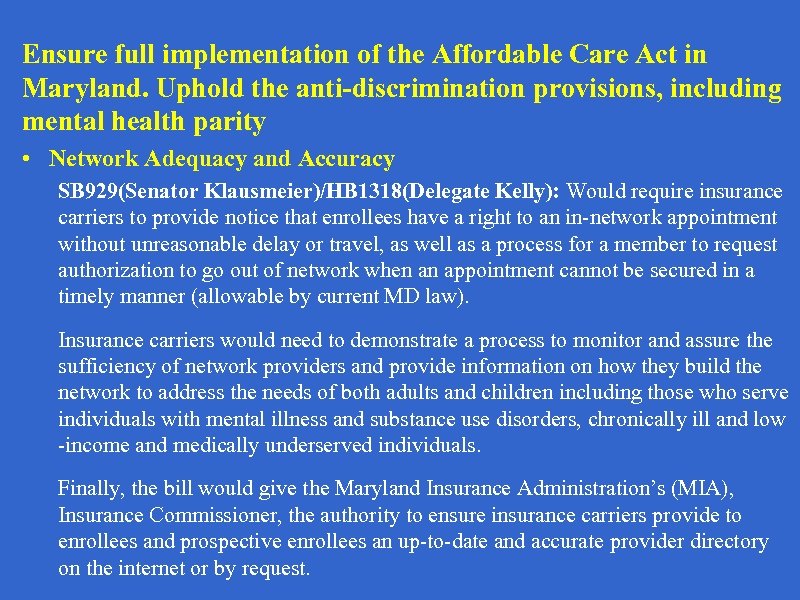 Ensure full implementation of the Affordable Care Act in Maryland. Uphold the anti-discrimination provisions, including mental health parity

• Network Adequacy and Accuracy

SB929(Senator Klausmeier)/HB1318(Delegate Kelly): Would require insurance carriers to provide notice that enrollees have a right to an in-network appointment without unreasonable delay or travel, as well as a process for a member to request authorization to go out of network when an appointment cannot be secured in a timely manner (allowable by current MD law).

Insurance carriers would need to demonstrate a process to monitor and assure the sufficiency of network providers and provide information on how they build the network to address the needs of both adults and children including those who serve individuals with mental illness and substance use disorders, chronically ill and low -income and medically underserved individuals.

Finally, the bill would give the Maryland Insurance Administration's (MIA), Insurance Commissioner, the authority to ensure insurance carriers provide to enrollees and prospective enrollees an up-to-date and accurate provider directory on the internet or by request.